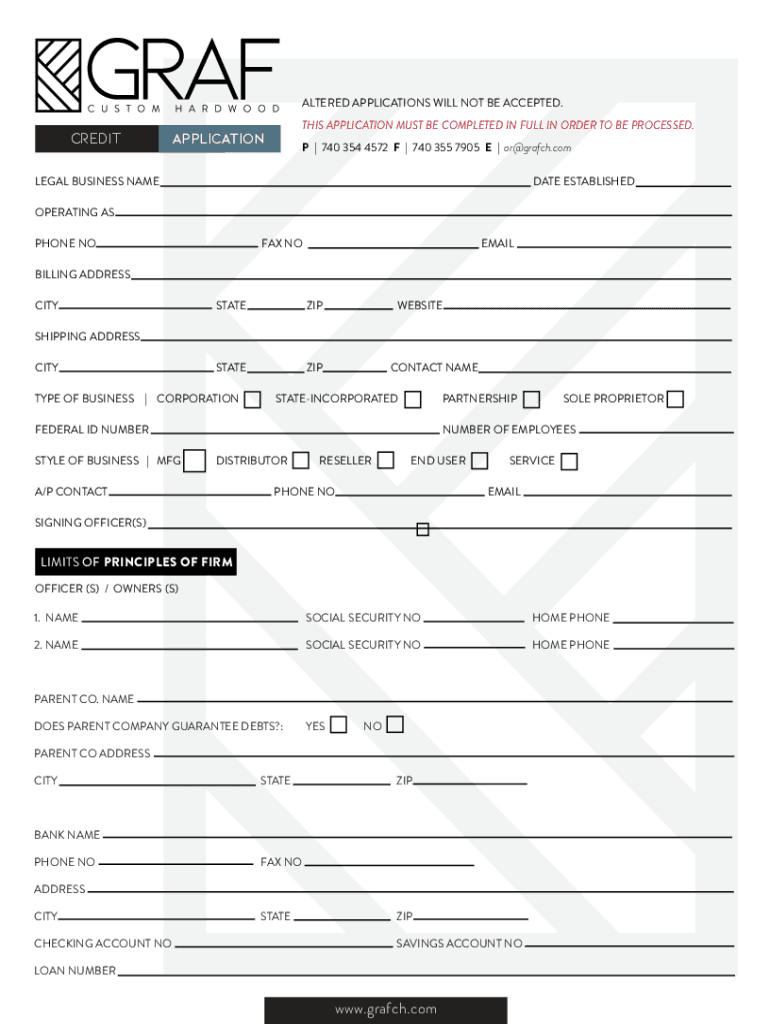 GRAF
CUSTOM HARDWOOD

CREDIT APPLICATION

ALTERED APPLICATIONS WILL NOT BE ACCEPTED.
THIS APPLICATION MUST BE COMPLETED IN FULL IN ORDER TO BE PROCESSED.
P | 740 354 4572 F | 740 355 7905 E | ar@grafch.com

LEGAL BUSINESS NAME DATE ESTABLISHED

OPERATING AS

PHONE NO FAX NO EMAIL

BILLING ADDRESS

CITY STATE ZIP WEBSITE

SHIPPING ADDRESS

CITY STATE ZIP CONTACT NAME

TYPE OF BUSINESS | CORPORATION STATE-INCORPORATED PARTNERSHIP SOLE PROPRIETOR

FEDERAL ID NUMBER NUMBER OF EMPLOYEES

STYLE OF BUSINESS | MFG DISTRIBUTOR RESELLER END USER SERVICE

A/P CONTACT PHONE NO EMAIL

SIGNING OFFICER(S)

LIMITS OF PRINCIPLES OF FIRM

OFFICER (S) / OWNERS (S)

1. NAME SOCIAL SECURITY NO HOME PHONE

2. NAME SOCIAL SECURITY NO HOME PHONE

PARENT CO. NAME

DOES PARENT COMPANY GUARANTEE DEBTS?: YES NO

PARENT CO ADDRESS

CITY STATE ZIP

BANK NAME

PHONE NO FAX NO

ADDRESS

CITY STATE ZIP

CHECKING ACCOUNT NO SAVINGS ACCOUNT NO

LOAN NUMBER

www.grafch.com